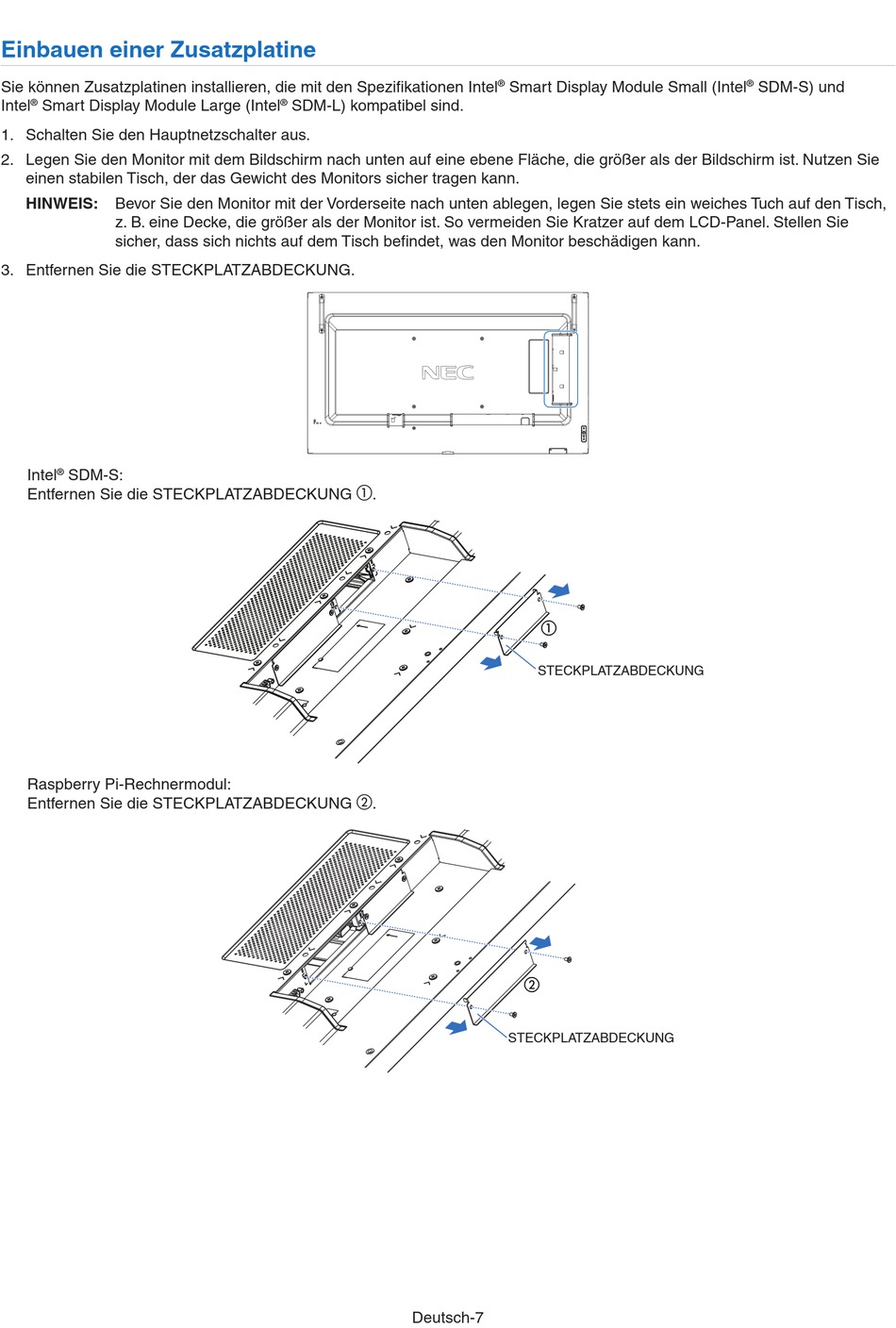 Einbauen einer Zusatzplatine

Sie können Zusatzplatinen installieren, die mit den Spezifikationen Intel® Smart Display Module Small (Intel® SDM-S) und Intel® Smart Display Module Large (Intel® SDM-L) kompatibel sind.

1. Schalten Sie den Hauptnetzschalter aus.

2. Legen Sie den Monitor mit dem Bildschirm nach unten auf eine ebene Fläche, die größer als der Bildschirm ist. Nutzen Sie einen stabilen Tisch, der das Gewicht des Monitors sicher tragen kann.

HINWEIS: Bevor Sie den Monitor mit der Vorderseite nach unten ablegen, legen Sie stets ein weiches Tuch auf den Tisch, z. B. eine Decke, die größer als der Monitor ist. So vermeiden Sie Kratzer auf dem LCD-Panel. Stellen Sie sicher, dass sich nichts auf dem Tisch befindet, was den Monitor beschädigen kann.

3. Entfernen Sie die STECKPLATZABDECKUNG.

NEC

Intel® SDM-S:
Entfernen Sie die STECKPLATZABDECKUNG ①.

①
STECKPLATZABDECKUNG

Raspberry Pi-Rechnermodul:
Entfernen Sie die STECKPLATZABDECKUNG ②.

②
STECKPLATZABDECKUNG

Deutsch-7